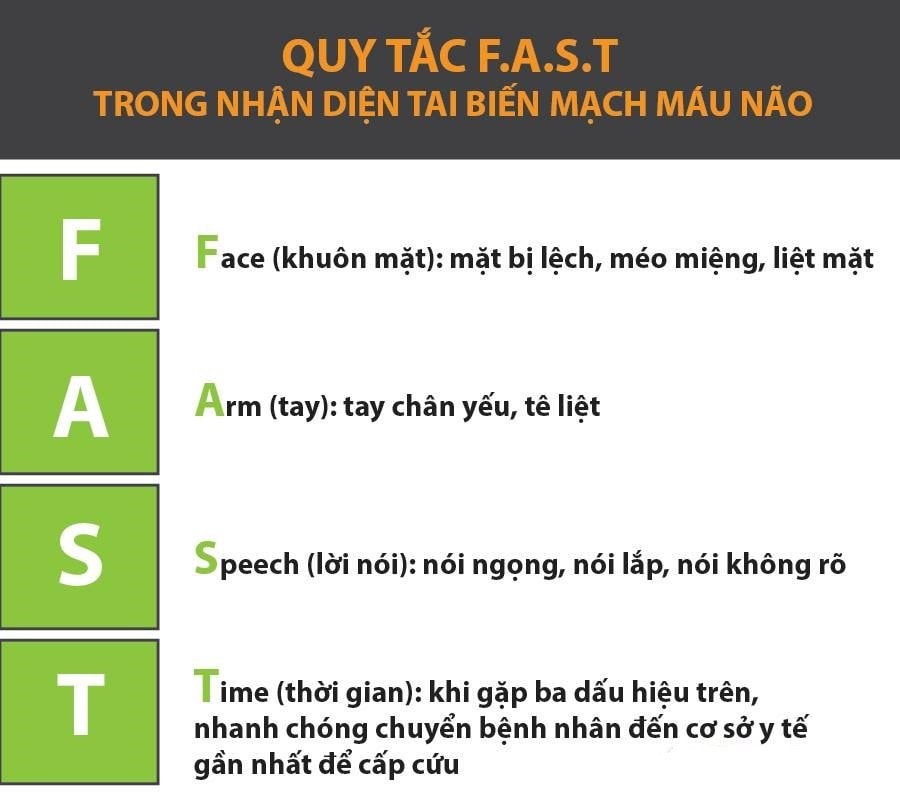 QUY TẮC F.A.S.T
TRONG NHẬN DIỆN TAI BIẾN MẠCH MÁU NÃO

F

Face (khuôn mặt): mặt bị lệch, méo miệng, liệt mặt

A

Arm (tay): tay chân yếu, tê liệt

S

Speech (lời nói): nói ngọng, nói lắp, nói không rõ

T

Time (thời gian): khi gặp ba dấu hiệu trên, nhanh chóng chuyển bệnh nhân đến cơ sở y tế gần nhất để cấp cứu